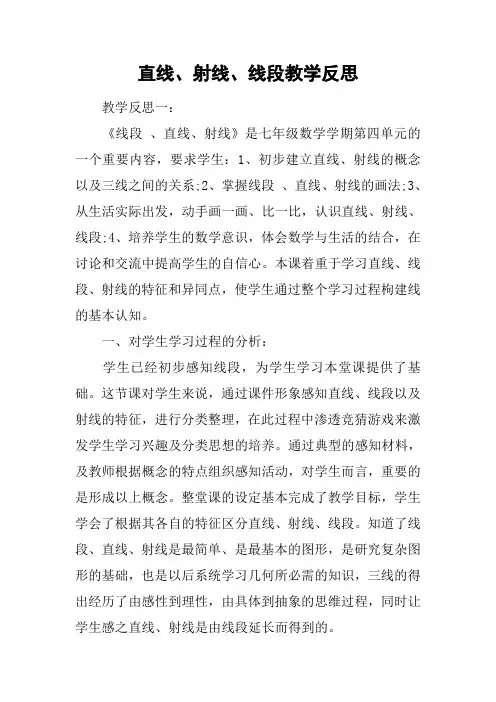 直线、射线、线段教学反思

教学反思一：

《线段 、直线、射线》是七年级数学学期第四单元的一个重要内容，要求学生：1、初步建立直线、射线的概念以及三线之间的关系;2、掌握线段 、直线、射线的画法;3、从生活实际出发，动手画一画、比一比，认识直线、射线、线段;4、培养学生的数学意识，体会数学与生活的结合，在讨论和交流中提高学生的自信心。本课着重于学习直线、线段、射线的特征和异同点，使学生通过整个学习过程构建线的基本认知。

一、对学生学习过程的分析：

学生已经初步感知线段，为学生学习本堂课提供了基础。这节课对学生来说，通过课件形象感知直线、线段以及射线的特征，进行分类整理，在此过程中渗透竞猜游戏来激发学生学习兴趣及分类思想的培养。通过典型的感知材料，及教师根据概念的特点组织感知活动，对学生而言，重要的是形成以上概念。整堂课的设定基本完成了教学目标，学生学会了根据其各自的特征区分直线、射线、线段。知道了线段、直线、射线是最简单、是最基本的图形，是研究复杂图形的基础，也是以后系统学习几何所必需的知识，三线的得出经历了由感性到理性，由具体到抽象的思维过程，同时让学生感之直线、射线是由线段延长而得到的。